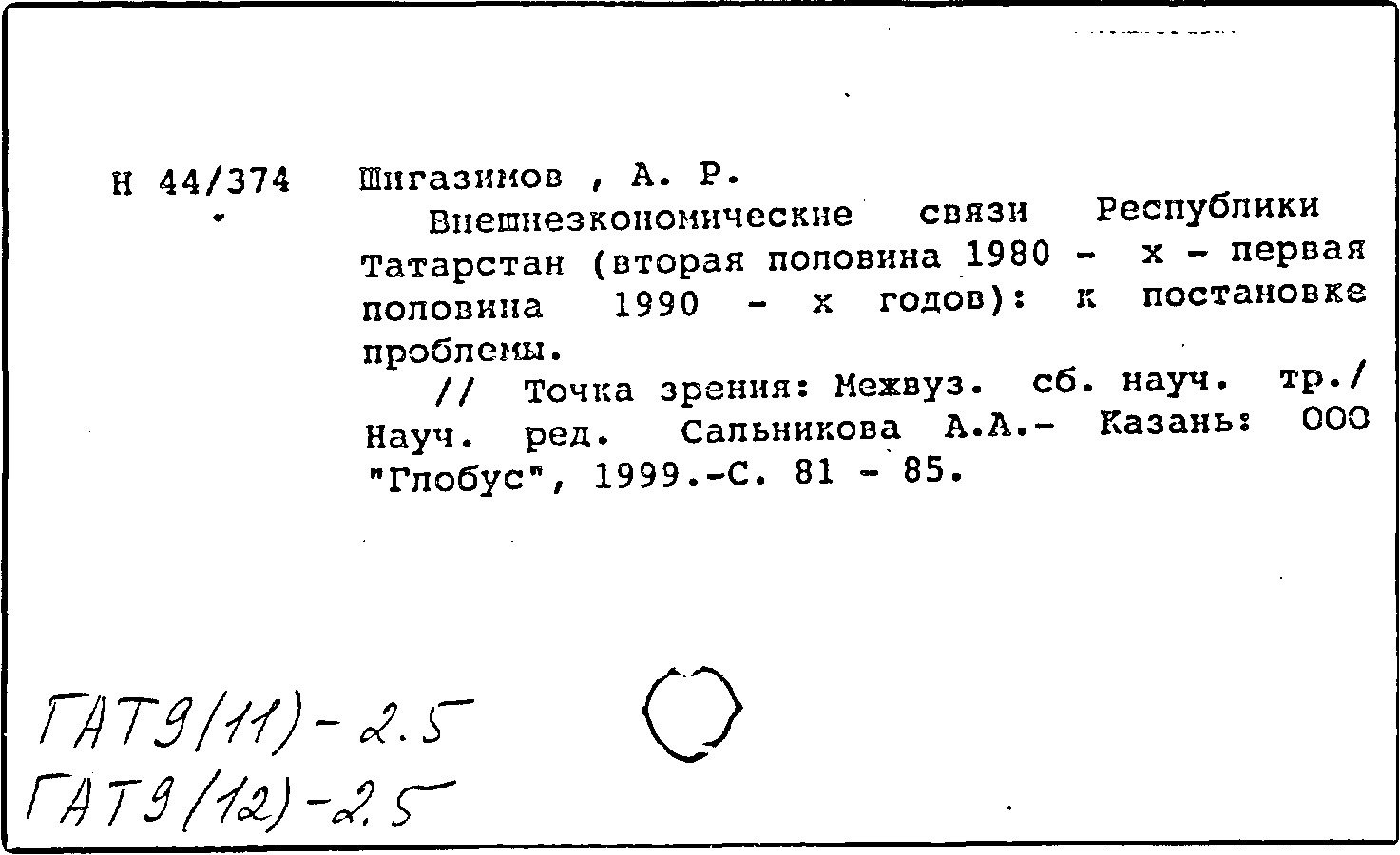 Н 44/374

Шигазимов , А. Р.

Внешнеэкономические связи Республики Татарстан (вторая половина 1980 - х - первая половина 1990 - х годов): к постановке проблемы.

// Точка зрения: Межвуз. сб. науч. тр./ Науч. ред. Сальникова А.А.- Казань: ООО "Глобус", 1999.-С. 81 - 85.

ГАТ9(11)-2.5
ГАТ9(12)-2.5